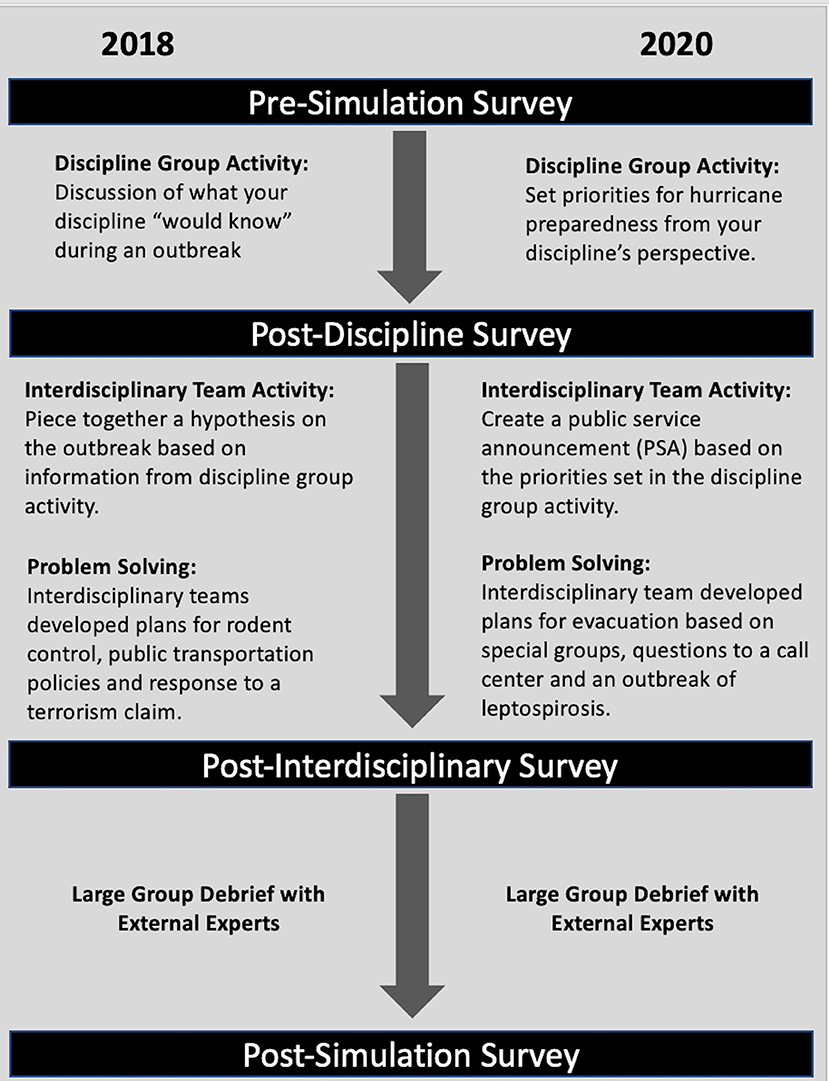 2018

2020

Pre-Simulation Survey

Discipline Group Activity:
Discussion of what your discipline “would know” during an outbreak

Discipline Group Activity:
Set priorities for hurricane preparedness from your discipline’s perspective.

Post-Discipline Survey

Interdisciplinary Team Activity:
Piece together a hypothesis on the outbreak based on information from discipline group activity.

Problem Solving:
Interdisciplinary teams developed plans for rodent control, public transportation policies and response to a terrorism claim.

Interdisciplinary Team Activity:
Create a public service announcement (PSA) based on the priorities set in the discipline group activity.

Problem Solving:
Interdisciplinary team developed plans for evacuation based on special groups, questions to a call center and an outbreak of leptospirosis.

Post-Interdisciplinary Survey

Large Group Debrief with External Experts

Large Group Debrief with External Experts

Post-Simulation Survey